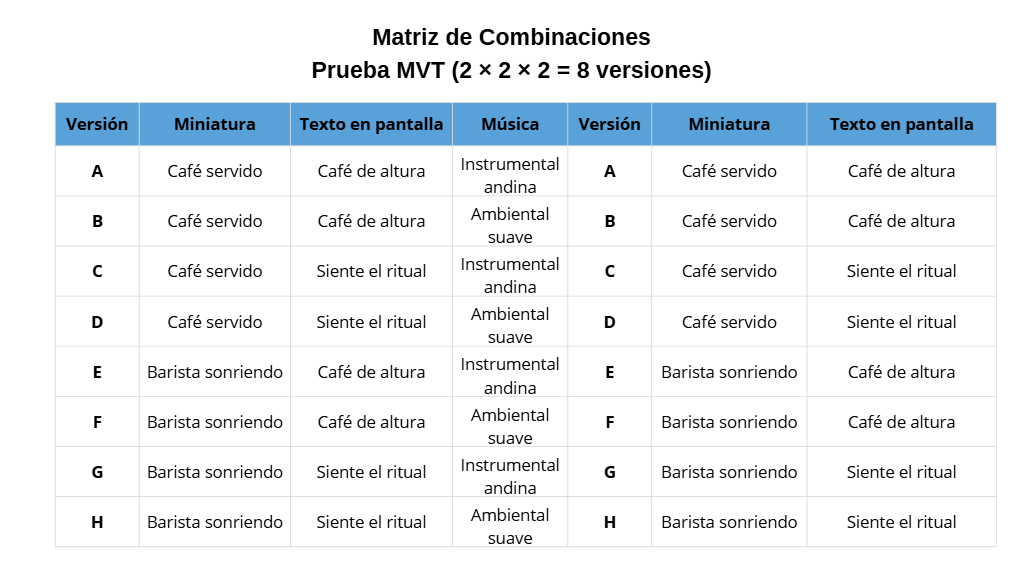 Matriz de Combinaciones
Prueba MVT (2 × 2 × 2 = 8 versiones)

| Versión | Miniatura | Texto en pantalla | Música | Versión | Miniatura | Texto en pantalla |
|---|---|---|---|---|---|---|
| A | Café servido | Café de altura | Instrumental andina | A | Café servido | Café de altura |
| B | Café servido | Café de altura | Ambiental suave | B | Café servido | Café de altura |
| C | Café servido | Siente el ritual | Instrumental andina | C | Café servido | Siente el ritual |
| D | Café servido | Siente el ritual | Ambiental suave | D | Café servido | Siente el ritual |
| E | Barista sonriendo | Café de altura | Instrumental andina | E | Barista sonriendo | Café de altura |
| F | Barista sonriendo | Café de altura | Ambiental suave | F | Barista sonriendo | Café de altura |
| G | Barista sonriendo | Siente el ritual | Instrumental andina | G | Barista sonriendo | Siente el ritual |
| H | Barista sonriendo | Siente el ritual | Ambiental suave | H | Barista sonriendo | Siente el ritual |